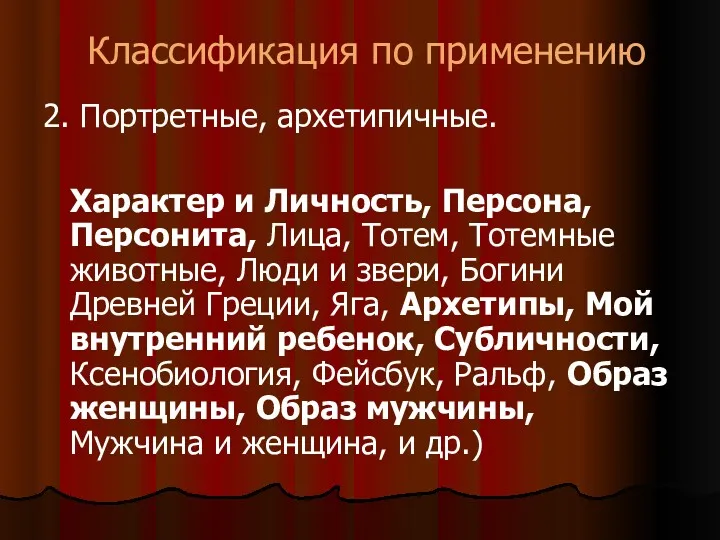 Классификация по применению

2. Портретные, архетипичные.

Характер и Личность, Персона, Персонита, Лица, Тотем, Тотемные животные, Люди и звери, Богини Древней Греции, Яга, Архетипы, Мой внутренний ребенок, Субличности, Ксенобиология, Фейсбук, Ральф, Образ женщины, Образ мужчины, Мужчина и женщина, и др.)